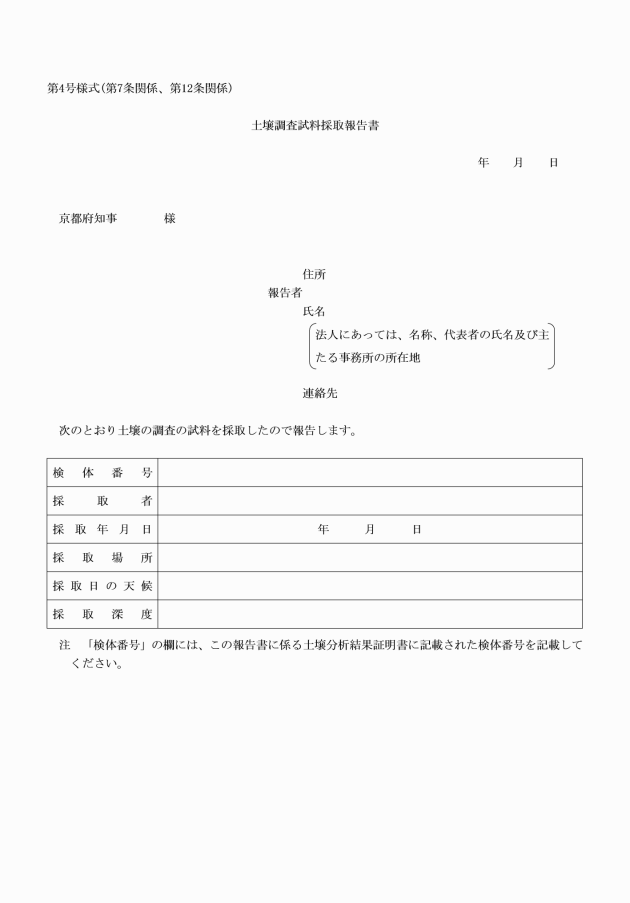 第4号様式(第7条関係、第12条関係)

土壌調査試料採取報告書

年　月　日

京都府知事　　様

住所
報告者
氏名
法人にあっては、名称、代表者の氏名及び主たる事務所の所在地

連絡先

次のとおり土壌の調査の試料を採取したので報告します。

| 検体番号 | |
|---|---|
| 採取者 | |
| 採取年月日 | 年　月　日 |
| 採取場所 | |
| 採取日の天候 | |
| 採取深度 | |

注　「検体番号」の欄には、この報告書に係る土壌分析結果証明書に記載された検体番号を記載してください。